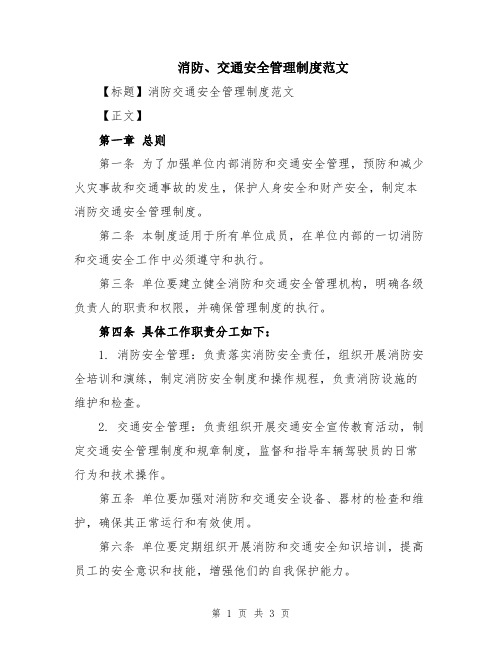 消防、交通安全管理制度范文

【标题】消防交通安全管理制度范文

【正文】

第一章 总则

第一条 为了加强单位内部消防和交通安全管理，预防和减少火灾事故和交通事故的发生，保护人身安全和财产安全，制定本消防交通安全管理制度。

第二条 本制度适用于所有单位成员，在单位内部的一切消防和交通安全工作中必须遵守和执行。

第三条 单位要建立健全消防和交通安全管理机构，明确各级负责人的职责和权限，并确保管理制度的执行。

第四条 具体工作职责分工如下：

1. 消防安全管理：负责落实消防安全责任，组织开展消防安全培训和演练，制定消防安全制度和操作规程，负责消防设施的维护和检查。

2. 交通安全管理：负责组织开展交通安全宣传教育活动，制定交通安全管理制度和规章制度，监督和指导车辆驾驶员的日常行为和技术操作。

第五条 单位要加强对消防和交通安全设备、器材的检查和维护，确保其正常运行和有效使用。

第六条 单位要定期组织开展消防和交通安全知识培训，提高员工的安全意识和技能，增强他们的自我保护能力。

第 1 页 共 3 页